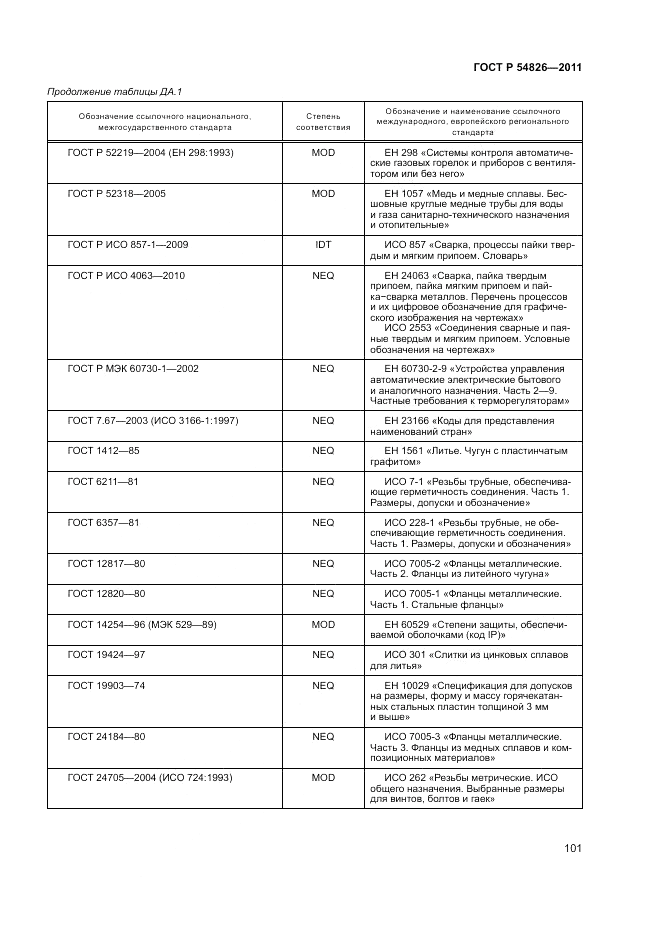 ГОСТ Р 54826—2011

Продолжение таблицы ДА.1

| Обозначение ссылочного национального, межгосударственного стандарта | Степень соответствия | Обозначение и наименование ссылочного международного, европейского регионального стандарта |
|---|---|---|
| ГОСТ Р 52219—2004 (ЕН 298:1993) | MOD | ЕН 298 «Системы контроля автоматические газовых горелок и приборов с вентилятором или без него» |
| ГОСТ Р 52318—2005 | MOD | ЕН 1057 «Медь и медные сплавы. Бесшовные круглые медные трубы для воды и газа санитарно-технического назначения и отопительные» |
| ГОСТ Р ИСО 857-1—2009 | IDT | ИСО 857 «Сварка, процессы пайки твердым и мягким припоем. Словарь» |
| ГОСТ Р ИСО 4063—2010 | NEQ | ЕН 24063 «Сварка, пайка твердым припоем, пайка мягким припоем и пайка-сварка металлов. Перечень процессов и их цифровое обозначение для графического изображения на чертежах» ИСО 2553 «Соединения сварные и паяные твердым и мягким припоем. Условные обозначения на чертежах» |
| ГОСТ Р МЭК 60730-1—2002 | NEQ | ЕН 60730-2-9 «Устройства управления автоматические электрические бытового и аналогичного назначения. Часть 2—9. Частные требования к терморегуляторам» |
| ГОСТ 7.67—2003 (ИСО 3166-1:1997) | NEQ | ЕН 23166 «Коды для представления наименований стран» |
| ГОСТ 1412—85 | NEQ | ЕН 1561 «Литье. Чугун с пластинчатым графитом» |
| ГОСТ 6211—81 | NEQ | ИСО 7-1 «Резьбы трубные, обеспечивающие герметичность соединения. Часть 1. Размеры, допуски и обозначение» |
| ГОСТ 6357—81 | NEQ | ИСО 228-1 «Резьбы трубные, не обеспечивающие герметичность соединения. Часть 1. Размеры, допуски и обозначения» |
| ГОСТ 12817—80 | NEQ | ИСО 7005-2 «Фланцы металлические. Часть 2. Фланцы из литейного чугуна» |
| ГОСТ 12820—80 | NEQ | ИСО 7005-1 «Фланцы металлические. Часть 1. Стальные фланцы» |
| ГОСТ 14254—96 (МЭК 529—89) | MOD | ЕН 60529 «Степени защиты, обеспечиваемой оболочками (код IP)» |
| ГОСТ 19424—97 | NEQ | ИСО 301 «Слитки из цинковых сплавов для литья» |
| ГОСТ 19903—74 | NEQ | ЕН 10029 «Спецификация для допусков на размеры, форму и массу горячекатаных стальных пластин толщиной 3 мм и выше» |
| ГОСТ 24184—80 | NEQ | ИСО 7005-3 «Фланцы металлические. Часть 3. Фланцы из медных сплавов и композиционных материалов» |
| ГОСТ 24705—2004 (ИСО 724:1993) | MOD | ИСО 262 «Резьбы метрические. ИСО общего назначения. Выбранные размеры для винтов, болтов и гаек» |

101